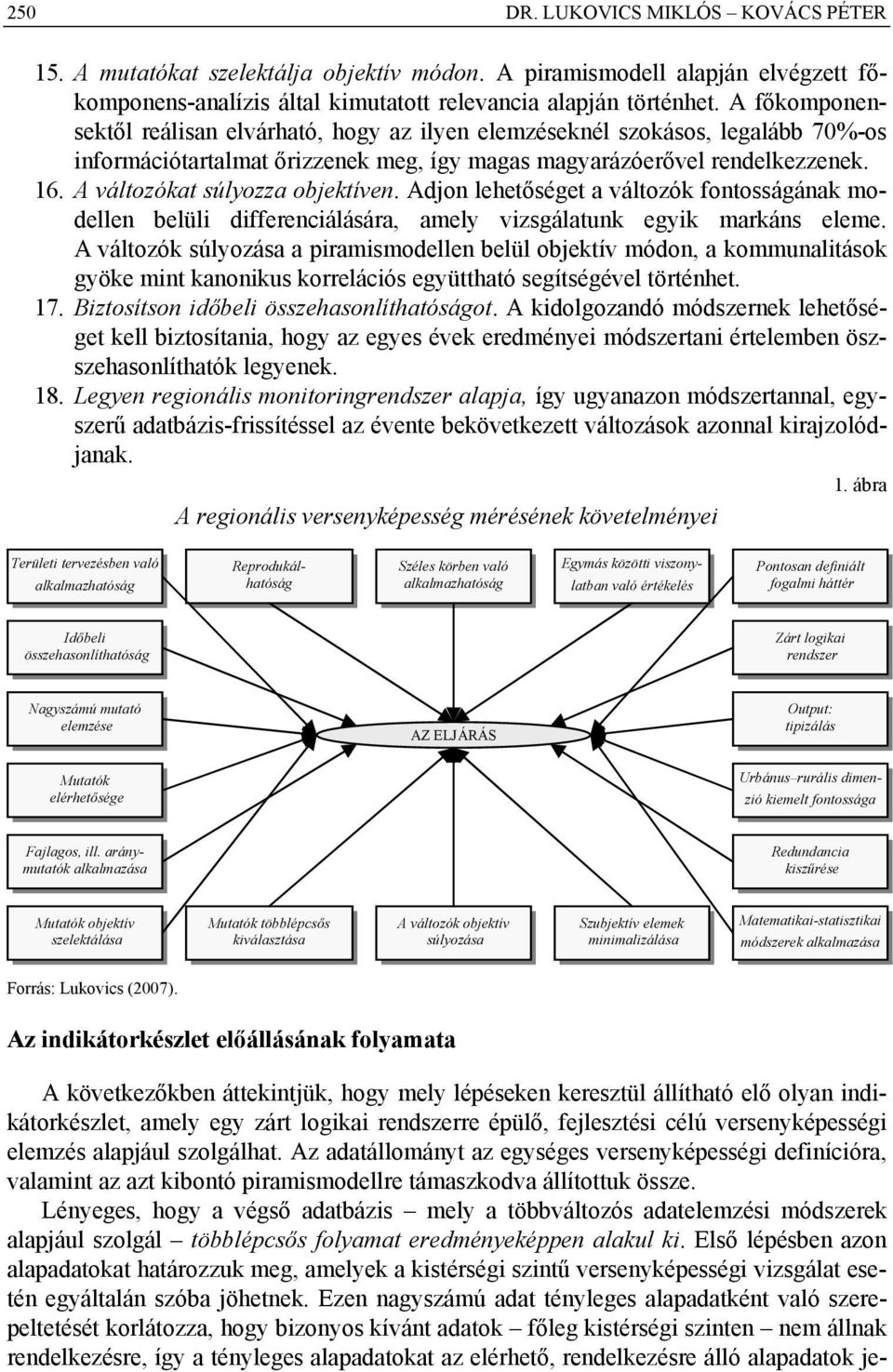 250 DR. LUKOVICS MIKLÓS – KOVÁCS PÉTER

15. A mutatókat szelektálja objektív módon. A piramismodell alapján elvégzett főkomponens-analízis által kimutatott relevancia alapján történhet. A főkomponensektől reálisan elvárható, hogy az ilyen elemzéseknél szokásos, legalább 70%-os információtartalmat őrizzenek meg, így magas magyarázóerővel rendelkezzenek.

16. A változókat súlyozza objektíven. Adjon lehetőséget a változók fontosságának modellen belüli differenciálására, amely vizsgálatunk egyik markáns eleme. A változók súlyozása a piramismodellen belül objektív módon, a kommunalitások gyöke mint kanonikus korrelációs együttható segítségével történhet.

17. Biztosítson időbeli összehasonlíthatóságot. A kidolgozandó módszernek lehetőséget kell biztosítania, hogy az egyes évek eredményei módszertani értelemben összehasonlíthatók legyenek.

18. Legyen regionális monitoringrendszer alapja, így ugyanazon módszertannal, egyszerű adatbázis-frissítéssel az évente bekövetkezett változások azonnal kirajzolódjanak.

1. ábra

A regionális versenyképesség mérésének követelményei

Területi tervezésben való alkalmazhatóság

Reprodukálhatóság

Széles körben való alkalmazhatóság

Egymás közötti viszonylatban való értékelés

Pontosan definiált fogalmi háttér

Időbeli összehasonlíthatóság

Zárt logikai rendszer

Nagyszámú mutató elemzése

AZ ELJÁRÁS

Output: tipizálás

Mutatók elérhetősége

Urbánus–rurális dimenzió kiemelt fontossága

Fajlagos, ill. aránymutatók alkalmazása

Redundancia kiszűrése

Mutatók objektív szelektálása

Mutatók többlépcsős kiválasztása

A változók objektív súlyozása

Szubjektív elemek minimalizálása

Matematikai-statisztikai módszerek alkalmazása

Forrás: Lukovics (2007).

Az indikátorkészlet előállásának folyamata

A következőkben áttekintjük, hogy mely lépéseken keresztül állítható elő olyan indikátorkészlet, amely egy zárt logikai rendszerre épülő, fejlesztési célú versenyképességi elemzés alapjául szolgálhat. Az adatállományt az egységes versenyképességi definícióra, valamint az azt kibontó piramismodellre támaszkodva állítottuk össze.

Lényeges, hogy a végső adatbázis – mely a többváltozós adatelemzési módszerek alapjául szolgál – többlépcsős folyamat eredményeképpen alakul ki. Első lépésben azon alapadatokat határozzuk meg, amelyek a kistérségi szintű versenyképességi vizsgálat esetén egyáltalán szóba jöhetnek. Ezen nagyszámú adat tényleges alapadatként való szerepeltetését korlátozza, hogy bizonyos kívánt adatok – főleg kistérségi szinten – nem állnak rendelkezésre, így a tényleges alapadatokat az elérhető, rendelkezésre álló alapadatok je-